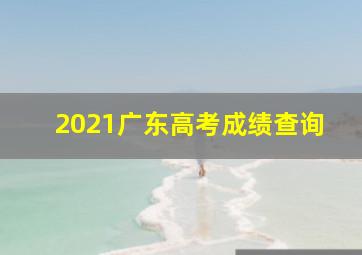 2021广东高考成绩查询